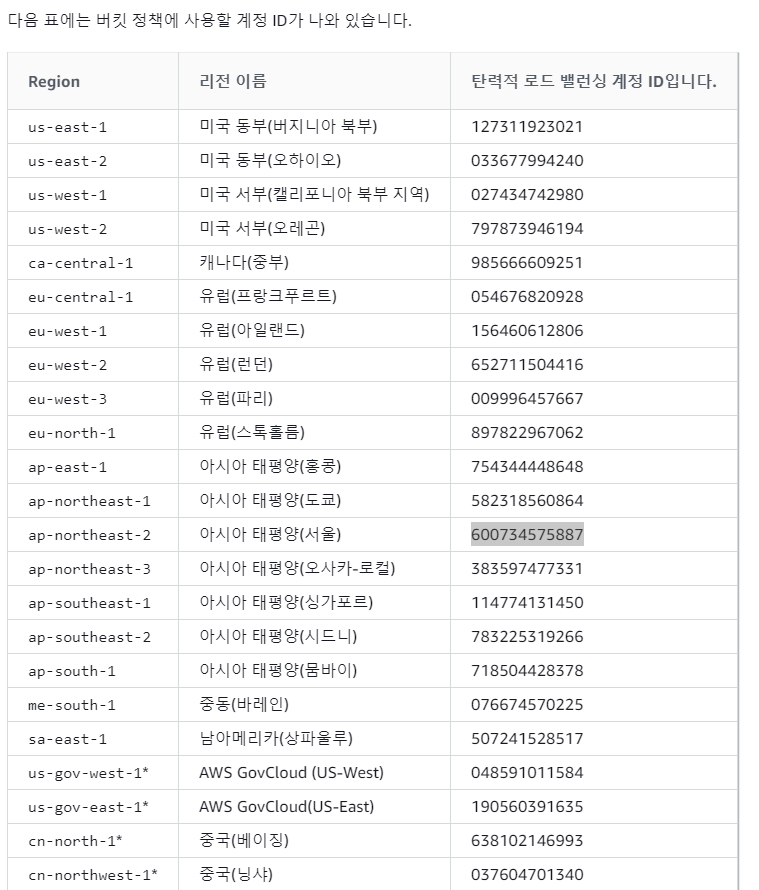 다음 표에는 버킷 정책에 사용할 계정 ID가 나와 있습니다.

| Region | 리전 이름 | 탄력적 로드 밸런싱 계정 ID입니다. |
|---|---|---|
| us-east-1 | 미국 동부(버지니아 북부) | 127311923021 |
| us-east-2 | 미국 동부(오하이오) | 033677994240 |
| us-west-1 | 미국 서부(캘리포니아 북부 지역) | 027434742980 |
| us-west-2 | 미국 서부(오레곤) | 797873946194 |
| ca-central-1 | 캐나다(중부) | 985666609251 |
| eu-central-1 | 유럽(프랑크푸르트) | 054676820928 |
| eu-west-1 | 유럽(아일랜드) | 156460612806 |
| eu-west-2 | 유럽(런던) | 652711504416 |
| eu-west-3 | 유럽(파리) | 009996457667 |
| eu-north-1 | 유럽(스톡홀름) | 897822967062 |
| ap-east-1 | 아시아 태평양(홍콩) | 754344448648 |
| ap-northeast-1 | 아시아 태평양(도쿄) | 582318560864 |
| ap-northeast-2 | 아시아 태평양(서울) | 600734575887 |
| ap-northeast-3 | 아시아 태평양(오사카-로컬) | 383597477331 |
| ap-southeast-1 | 아시아 태평양(싱가포르) | 114774131450 |
| ap-southeast-2 | 아시아 태평양(시드니) | 783225319266 |
| ap-south-1 | 아시아 태평양(뭄바이) | 718504428378 |
| me-south-1 | 중동(바레인) | 076674570225 |
| sa-east-1 | 남아메리카(상파울루) | 507241528517 |
| us-gov-west-1* | AWS GovCloud (US-West) | 048591011584 |
| us-gov-east-1* | AWS GovCloud(US-East) | 190560391635 |
| cn-north-1* | 중국(베이징) | 638102146993 |
| cn-northwest-1* | 중국(닝샤) | 037604701340 |